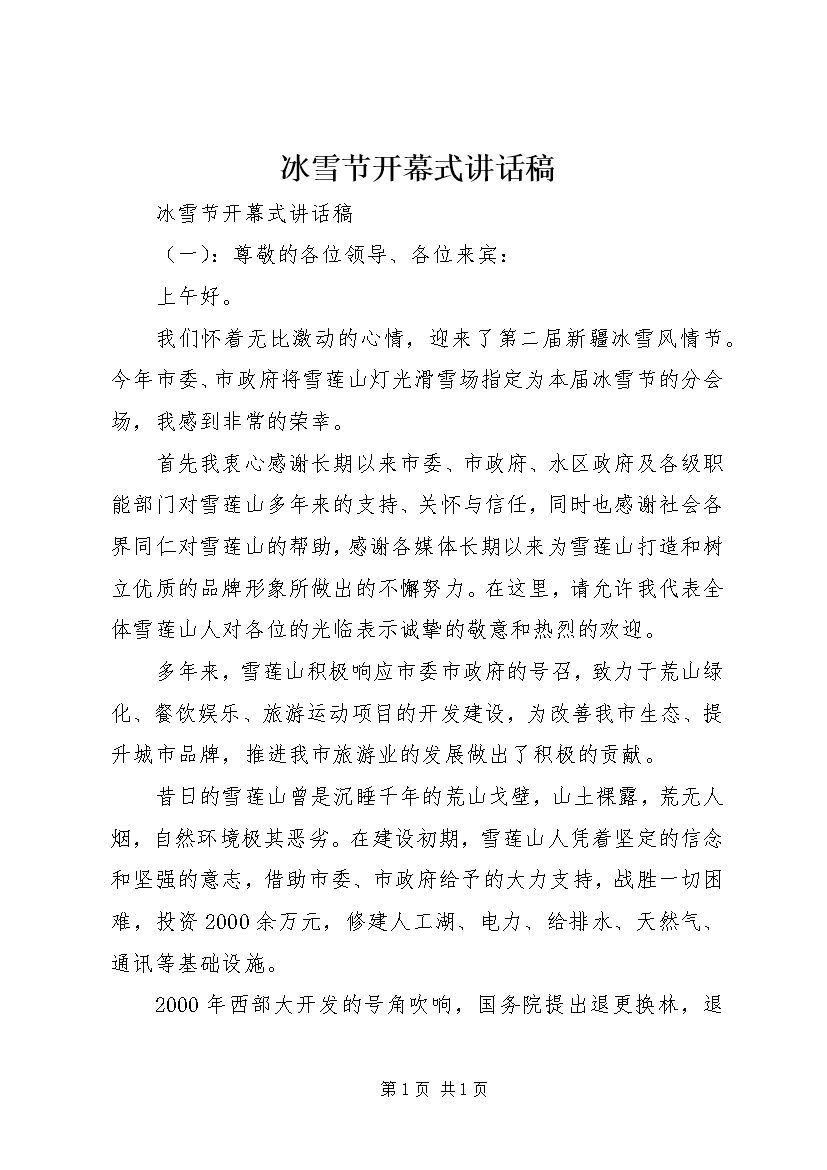 冰雪节开幕式讲话稿

冰雪节开幕式讲话稿

（一）：尊敬的各位领导、各位来宾：

上午好。

我们怀着无比激动的心情，迎来了第二届新疆冰雪风情节。今年市委、市政府将雪莲山灯光滑雪场指定为本届冰雪节的分会场，我感到非常的荣幸。

首先我衷心感谢长期以来市委、市政府、水区政府及各级职能部门对雪莲山多年来的支持、关怀与信任，同时也感谢社会各界同仁对雪莲山的帮助，感谢各媒体长期以来为雪莲山打造和树立优质的品牌形象所做出的不懈努力。在这里，请允许我代表全体雪莲山人对各位的光临表示诚挚的敬意和热烈的欢迎。

多年来，雪莲山积极响应市委市政府的号召，致力于荒山绿化、餐饮娱乐、旅游运动项目的开发建设，为改善我市生态、提升城市品牌，推进我市旅游业的发展做出了积极的贡献。

昔日的雪莲山曾是沉睡千年的荒山戈壁，山土裸露，荒无人烟，自然环境极其恶劣。在建设初期，雪莲山人凭着坚定的信念和坚强的意志，借助市委、市政府给予的大力支持，战胜一切困难，投资2000余万元，修建人工湖、电力、给排水、天然气、通讯等基础设施。

2000年西部大开发的号角吹响，国务院提出退更换林，退

第1页 共1页